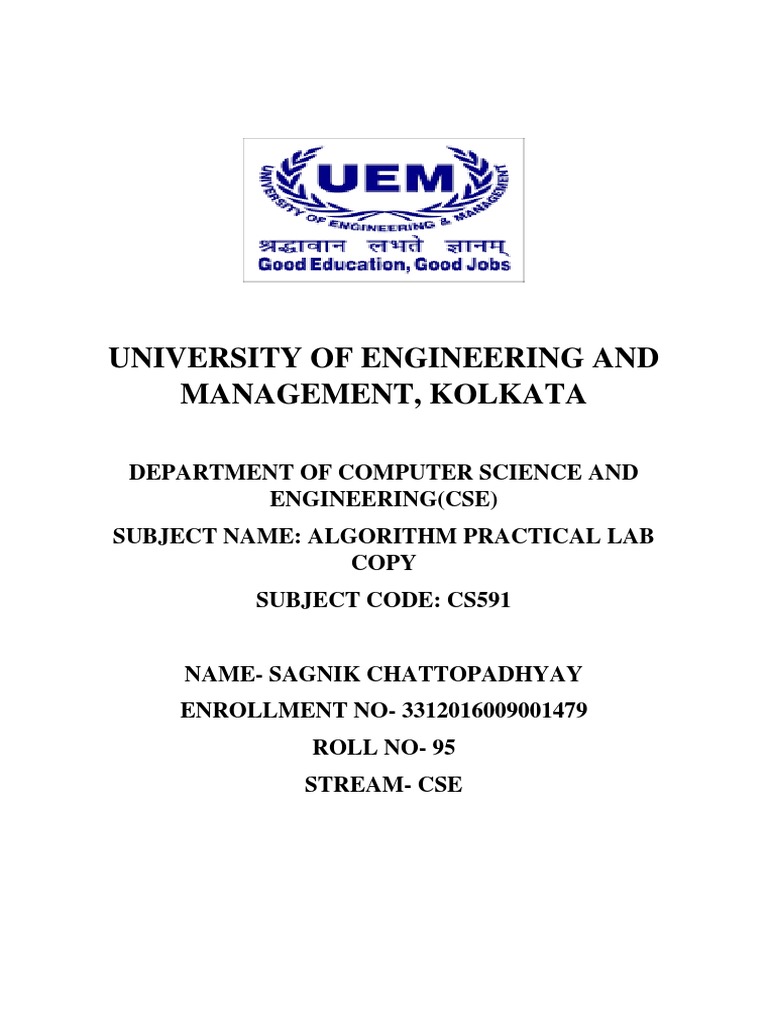 UEM
UNIVERSITY OF ENGINEERING & MANAGEMENT
श्रद्धावान लभते ज्ञानम्
Good Education, Good Jobs

UNIVERSITY OF ENGINEERING AND MANAGEMENT, KOLKATA

DEPARTMENT OF COMPUTER SCIENCE AND ENGINEERING(CSE)

SUBJECT NAME: ALGORITHM PRACTICAL LAB COPY

SUBJECT CODE: CS591

NAME- SAGNIK CHATTOPADHYAY

ENROLLMENT NO- 3312016009001479

ROLL NO- 95

STREAM- CSE